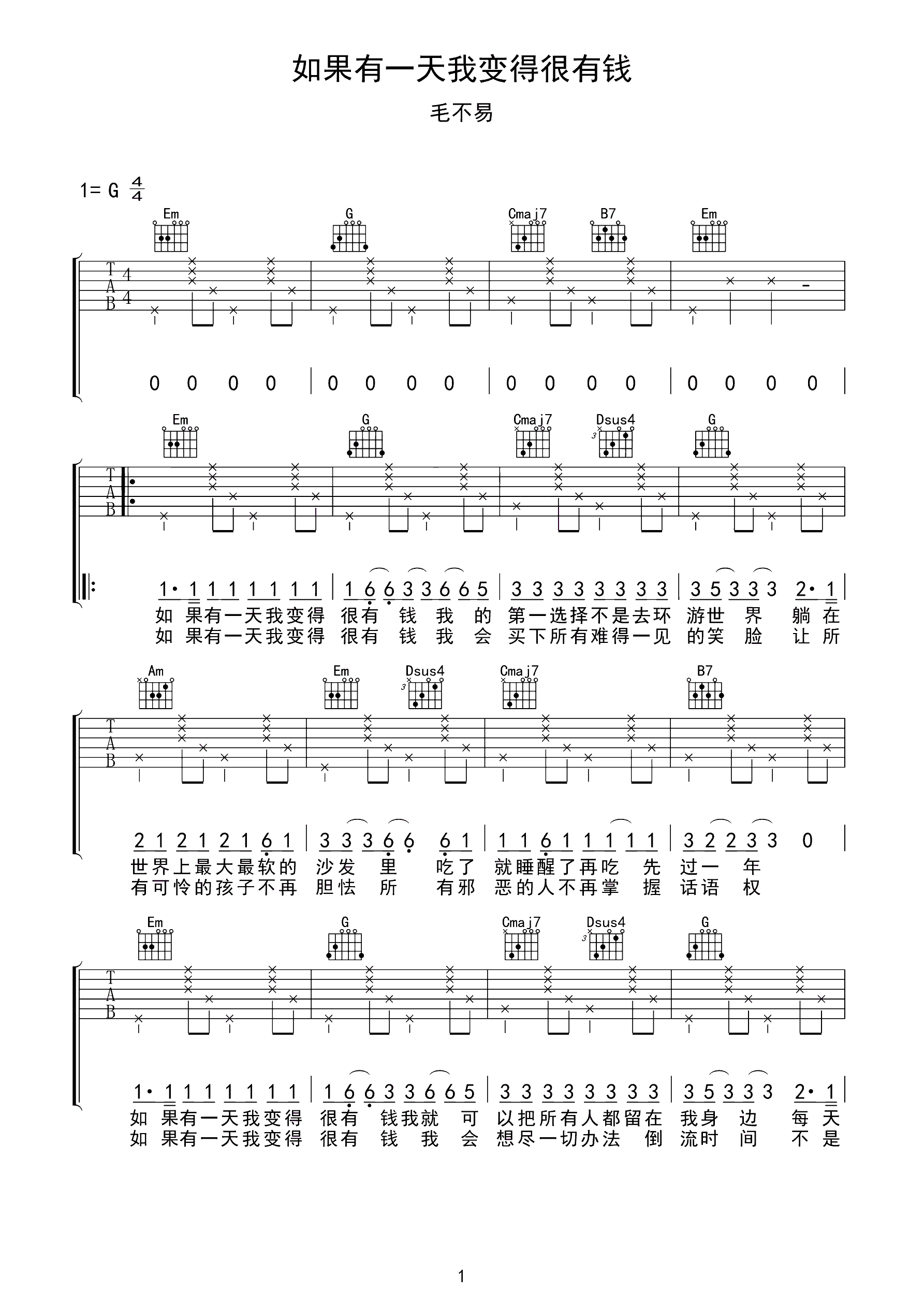 如果有一天我变得很有钱

毛不易

1= G $\frac{4}{4}$

Em G Cmaj7 B7 Em

T A B 4 4

0 0 0 0 | 0 0 0 0 | 0 0 0 0 | 0 0 0 0 |

Em G Cmaj7 Dsus4 G

T A B

1· 1 1 1 1 1 1 1 | 1 6 6 3 3 6 6 5 | 3 3 3 3 3 3 3 3 | 3 5 3 3 3 2· 1 |
如 果有一天我变得 很有 钱 我 的 第一选择不是去环 游世 界 躺 在
如 果有一天我变得 很有 钱 我 会 买下所有难得一见 的笑 脸 让 所

Am Em Dsus4 Cmaj7 B7

T A B

2 1 2 1 2 1 6 1 | 3 3 3 6 6 6 1 | 1 1 6 1 1 1 1 1 | 3 2 2 3 3 0 |
世界上最大最软的 沙发 里 吃了 就睡醒了再吃 先 过一 年
有可怜的孩子不再 胆怯 所 有邪 恶的人不再掌 握 话语 权

Em G Cmaj7 Dsus4 G

T A B

1· 1 1 1 1 1 1 1 | 1 6 6 3 3 6 6 5 | 3 3 3 3 3 3 3 3 | 3 5 3 3 3 2· 1 |
如 果有一天我变得 很有 钱我就 可 以把所有人都留在 我身 边 每 天
如 果有一天我变得 很有 钱 我 会 想尽一切办法 倒 流时 间 不 是

1